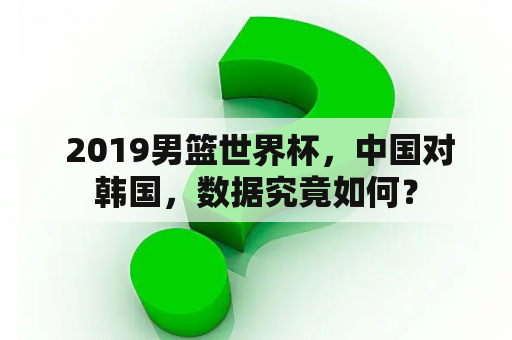 2019男篮世界杯，中国对韩国，数据究竟如何？